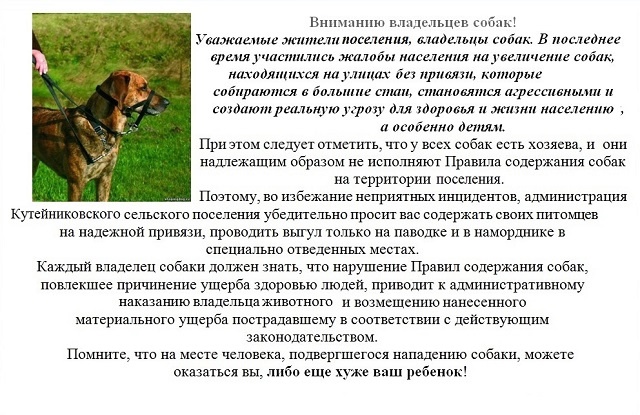 Вниманию владельцев собак!

Уважаемые жители поселения, владельцы собак. В последнее время участились жалобы населения на увеличение собак, находящихся на улицах без привязи, которые собираются в большие стаи, становятся агрессивными и создают реальную угрозу для здоровья и жизни населению , а особенно детям.

При этом следует отметить, что у всех собак есть хозяева, и они надлежащим образом не исполняют Правила содержания собак на территории поселения.

Поэтому, во избежание неприятных инцидентов, администрация Кутейниковского сельского поселения убедительно просит вас содержать своих питомцев на надежной привязи, проводить выгул только на паводке и в наморднике в специально отведенных местах.

Каждый владелец собаки должен знать, что нарушение Правил содержания собак, повлекшее причинение ущерба здоровью людей, приводит к административному наказанию владельца животного и возмещению нанесенного материального ущерба пострадавшему в соответствии с действующим законодательством.

Помните, что на месте человека, подвергшегося нападению собаки, можете оказаться вы, либо еще хуже ваш ребенок!